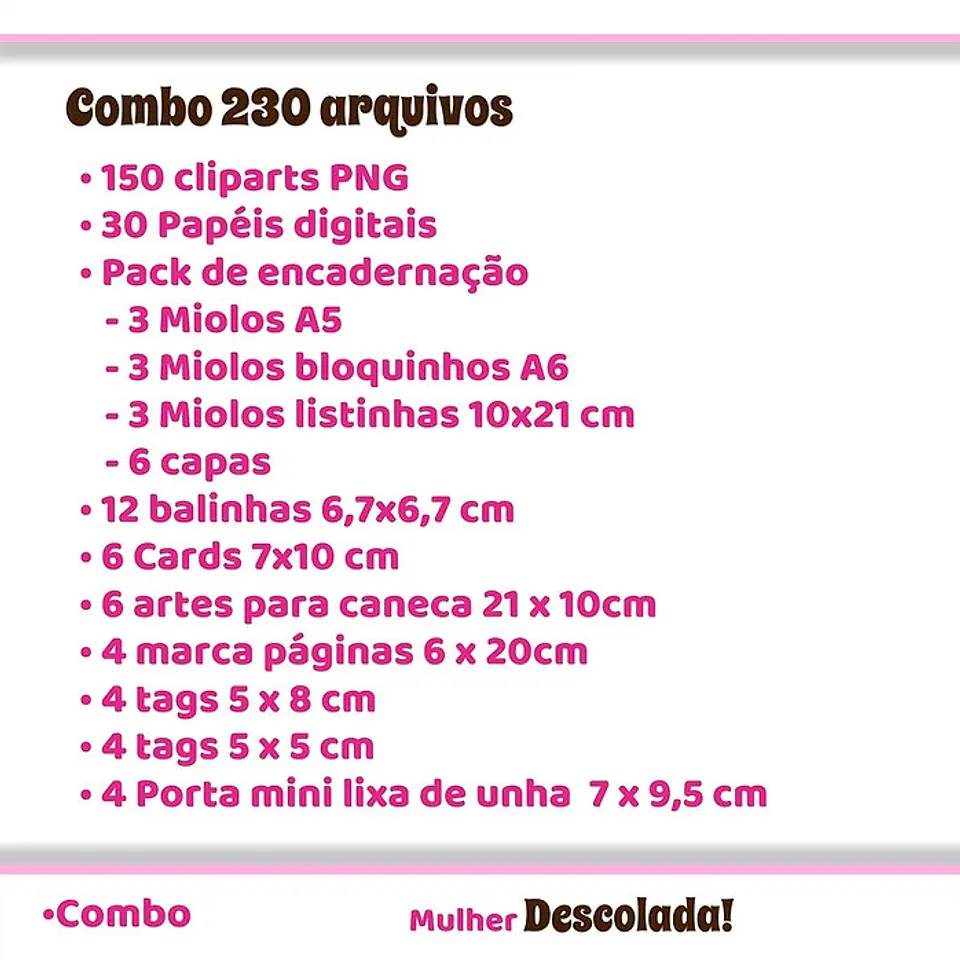 Combo 230 arquivos

• 150 cliparts PNG
• 30 Papéis digitais
• Pack de encadernação
- 3 Miolos A5
- 3 Miolos bloquinhos A6
- 3 Miolos listinhas 10x21 cm
- 6 capas
• 12 balinhas 6,7x6,7 cm
• 6 Cards 7x10 cm
• 6 artes para caneca 21 x 10cm
• 4 marca páginas 6 x 20cm
• 4 tags 5 x 8 cm
• 4 tags 5 x 5 cm
• 4 Porta mini lixa de unha 7 x 9,5 cm

•Combo

Mulher Descolada!